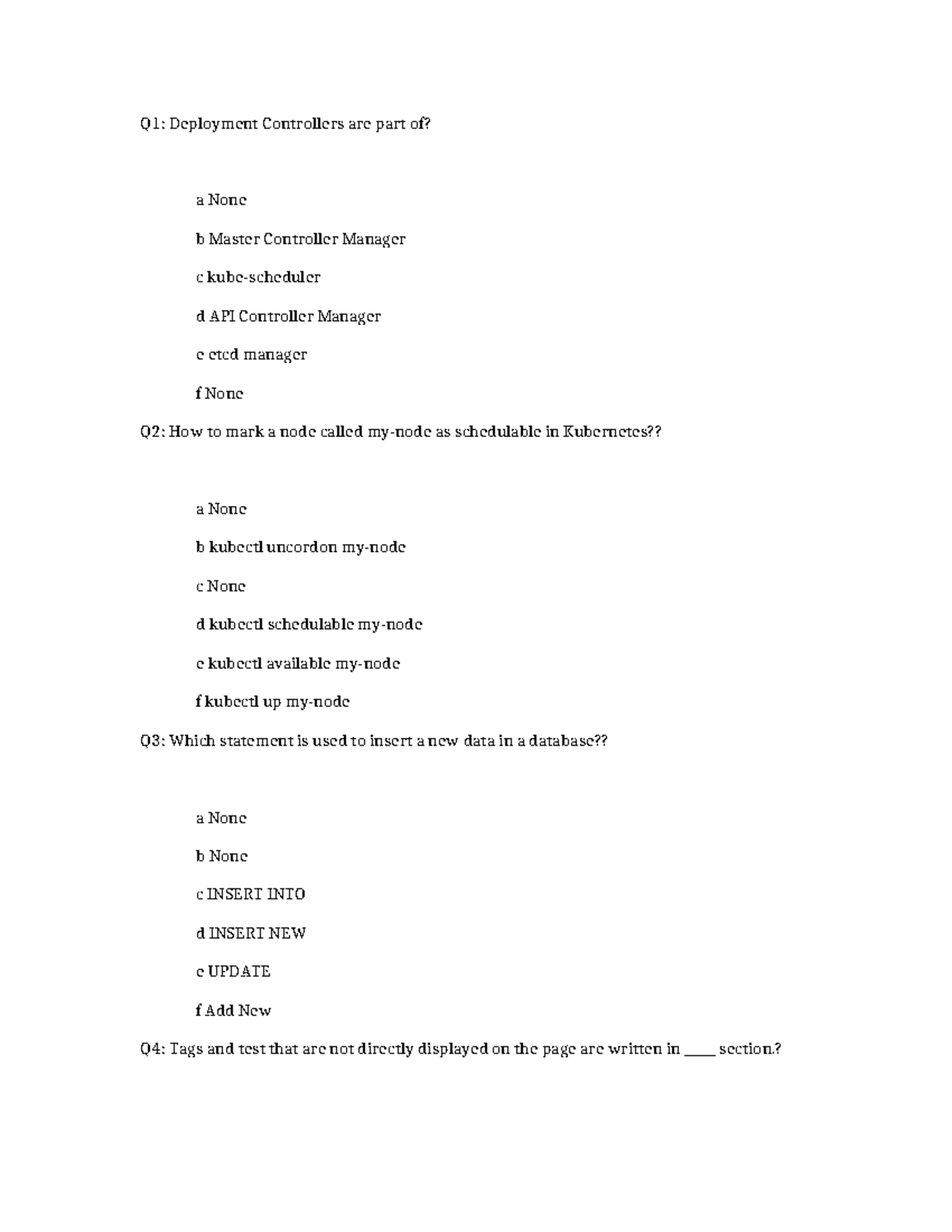 Q1: Deployment Controllers are part of?

a None

b Master Controller Manager

c kube-scheduler

d API Controller Manager

e etcd manager

f None

Q2: How to mark a node called my-node as schedulable in Kubernetes??

a None

b kubectl uncordon my-node

c None

d kubectl schedulable my-node

e kubectl available my-node

f kubectl up my-node

Q3: Which statement is used to insert a new data in a database??

a None

b None

c INSERT INTO

d INSERT NEW

e UPDATE

f Add New

Q4: Tags and test that are not directly displayed on the page are written in ____ section.?